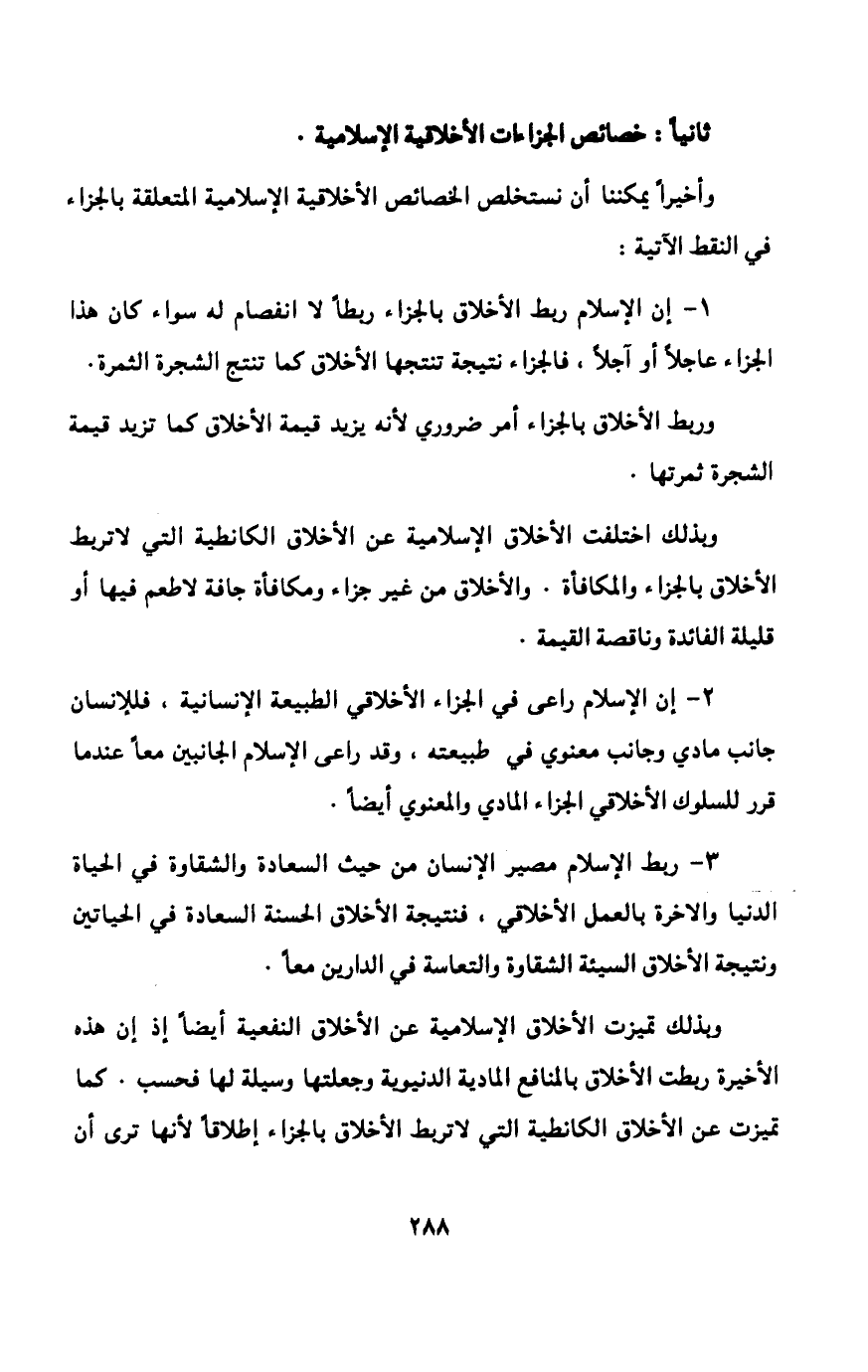 ثانياً : خصائص الجزاءات الأخلاقية الإسلامية .

وأخيراً يمكننا أن نستخلص الخصائص الأخلاقية الإسلامية المتعلقة بالجزاء في النقط الآتية :

١- إن الإسلام ربط الأخلاق بالجزاء ربطاً لا انفصام له سواء كان هذا الجزاء عاجلاً أو آجلاً ، فالجزاء نتيجة تنتجها الأخلاق كما تنتج الشجرة الثمرة.

وربط الأخلاق بالجزاء أمر ضروري لأنه يزيد قيمة الأخلاق كما تزيد قيمة الشجرة ثمرتها .

وبذلك اختلفت الأخلاق الإسلامية عن الأخلاق الكانطية التي لاتربط الأخلاق بالجزاء والمكافأة . والأخلاق من غير جزاء ومكافأة جافة لاطعم فيها أو قليلة الفائدة وناقصة القيمة .

٢- إن الإسلام راعى في الجزاء الأخلاقي الطبيعة الإنسانية ، فللإنسان جانب مادي وجانب معنوي في طبيعته ، وقد راعى الإسلام الجانبين معاً عندما قرر للسلوك الأخلاقي الجزاء المادي والمعنوي أيضاً .

٣- ربط الإسلام مصير الإنسان من حيث السعادة والشقاوة في الحياة الدنيا والاخرة بالعمل الأخلاقي ، فنتيجة الأخلاق الحسنة السعادة في الحياتين ونتيجة الأخلاق السيئة الشقاوة والتعاسة في الدارين معاً .

وبذلك تميزت الأخلاق الإسلامية عن الأخلاق النفعية أيضاً إذ إن هذه الأخيرة ربطت الأخلاق بالمنافع المادية الدنيوية وجعلتها وسيلة لها فحسب . كما تميزت عن الأخلاق الكانطية التي لاتربط الأخلاق بالجزاء إطلاقاً لأنها ترى أن

٢٨٨